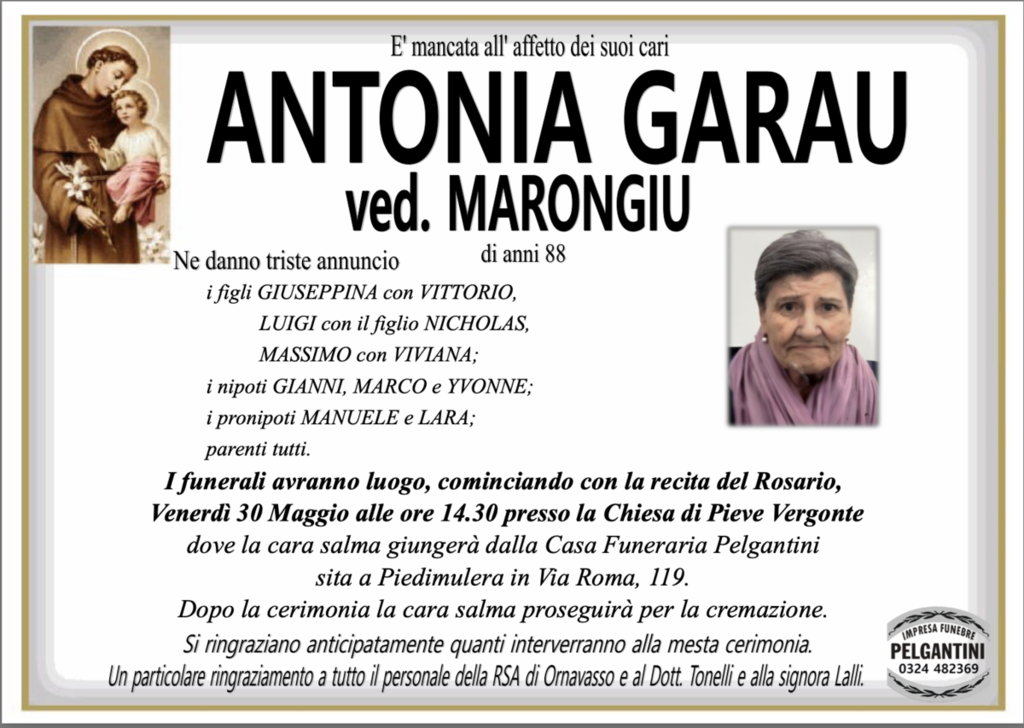 E' mancata all' affetto dei suoi cari

ANTONIA GARAU

ved. MARONGIU

di anni 88

Ne danno triste annuncio

i figli GIUSEPPINA con VITTORIO,
LUIGI con il figlio NICHOLAS,
MASSIMO con VIVIANA;
i nipoti GIANNI, MARCO e YVONNE;
i pronipoti MANUELE e LARA;
parenti tutti.

I funerali avranno luogo, cominciando con la recita del Rosario, Venerdì 30 Maggio alle ore 14.30 presso la Chiesa di Pieve Vergonte dove la cara salma giungerà dalla Casa Funeraria Pelgantini sita a Piedimulera in Via Roma, 119.

Dopo la cerimonia la cara salma proseguirà per la cremazione.

Si ringraziano anticipatamente quanti interverranno alla mesta cerimonia.

Un particolare ringraziamento a tutto il personale della RSA di Ornavasso e al Dott. Tonelli e alla signora Lalli.

IMPRESA FUNEBRE
PELGANTINI
0324 482369